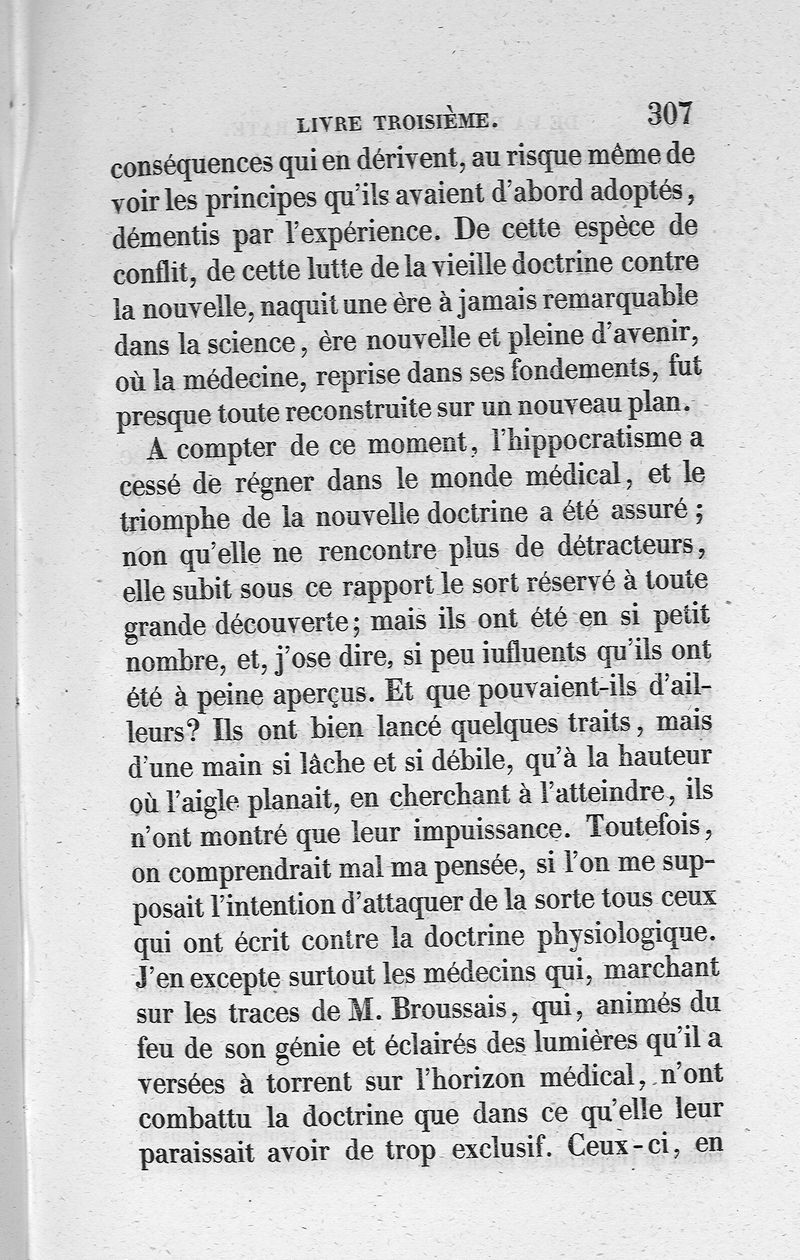 LIVRE TROISIÈME. 307

conséquences qui en dérivent, au risque même de voir les principes qu'ils avaient d'abord adoptés, démentis par l'expérience. De cette espèce de conflit, de cette lutte de la vieille doctrine contre la nouvelle, naquit une ère à jamais remarquable dans la science, ère nouvelle et pleine d'avenir, où la médecine, reprise dans ses fondements, fut presque toute reconstruite sur un nouveau plan.

A compter de ce moment, l'hippocratisme a cessé de régner dans le monde médical, et le triomphe de la nouvelle doctrine a été assuré; non qu'elle ne rencontre plus de détracteurs, elle subit sous ce rapport le sort réservé à toute grande découverte; mais ils ont été en si petit nombre, et, j'ose dire, si peu iufluents qu'ils ont été à peine aperçus. Et que pouvaient-ils d'ailleurs? Ils ont bien lancé quelques traits, mais d'une main si lâche et si débile, qu'à la hauteur où l'aigle planait, en cherchant à l'atteindre, ils n'ont montré que leur impuissance. Toutefois, on comprendrait mal ma pensée, si l'on me supposait l'intention d'attaquer de la sorte tous ceux qui ont écrit contre la doctrine physiologique. J'en excepte surtout les médecins qui, marchant sur les traces de M. Broussais, qui, animés du feu de son génie et éclairés des lumières qu'il a versées à torrent sur l'horizon médical, n'ont combattu la doctrine que dans ce qu'elle leur paraissait avoir de trop exclusif. Ceux-ci, en